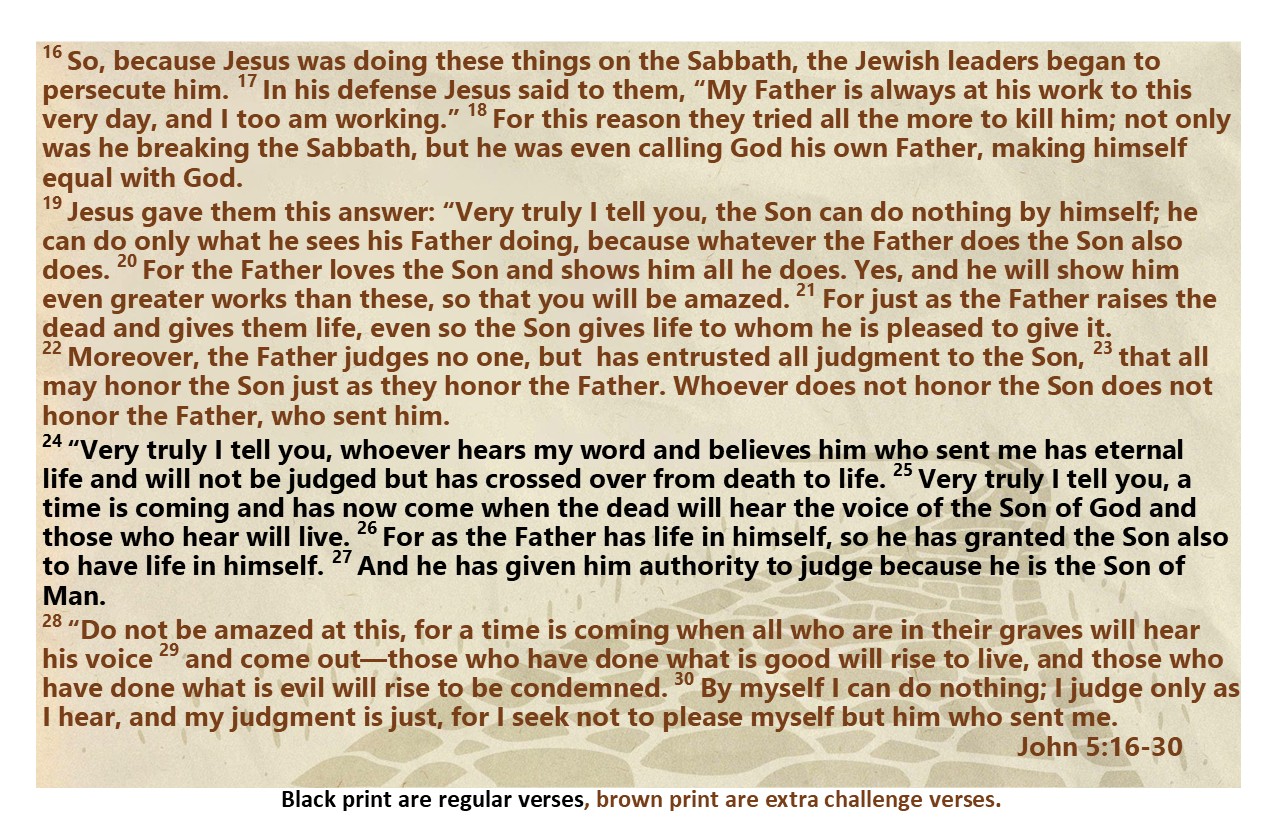 $^{16}$ So, because Jesus was doing these things on the Sabbath, the Jewish leaders began to persecute him. $^{17}$ In his defense Jesus said to them, "My Father is always at his work to this very day, and I too am working." $^{18}$ For this reason they tried all the more to kill him; not only was he breaking the Sabbath, but he was even calling God his own Father, making himself equal with God.

$^{19}$ Jesus gave them this answer: "Very truly I tell you, the Son can do nothing by himself; he can do only what he sees his Father doing, because whatever the Father does the Son also does. $^{20}$ For the Father loves the Son and shows him all he does. Yes, and he will show him even greater works than these, so that you will be amazed. $^{21}$ For just as the Father raises the dead and gives them life, even so the Son gives life to whom he is pleased to give it.

$^{22}$ Moreover, the Father judges no one, but has entrusted all judgment to the Son, $^{23}$ that all may honor the Son just as they honor the Father. Whoever does not honor the Son does not honor the Father, who sent him.

$^{24}$ "Very truly I tell you, whoever hears my word and believes him who sent me has eternal life and will not be judged but has crossed over from death to life. $^{25}$ Very truly I tell you, a time is coming and has now come when the dead will hear the voice of the Son of God and those who hear will live. $^{26}$ For as the Father has life in himself, so he has granted the Son also to have life in himself. $^{27}$ And he has given him authority to judge because he is the Son of Man.

$^{28}$ "Do not be amazed at this, for a time is coming when all who are in their graves will hear his voice $^{29}$ and come out—those who have done what is good will rise to live, and those who have done what is evil will rise to be condemned. $^{30}$ By myself I can do nothing; I judge only as I hear, and my judgment is just, for I seek not to please myself but him who sent me.

John 5:16-30

Black print are regular verses, brown print are extra challenge verses.